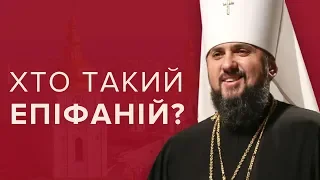 ХТО ТАКИЙ
ЕПІФАНІЙ?